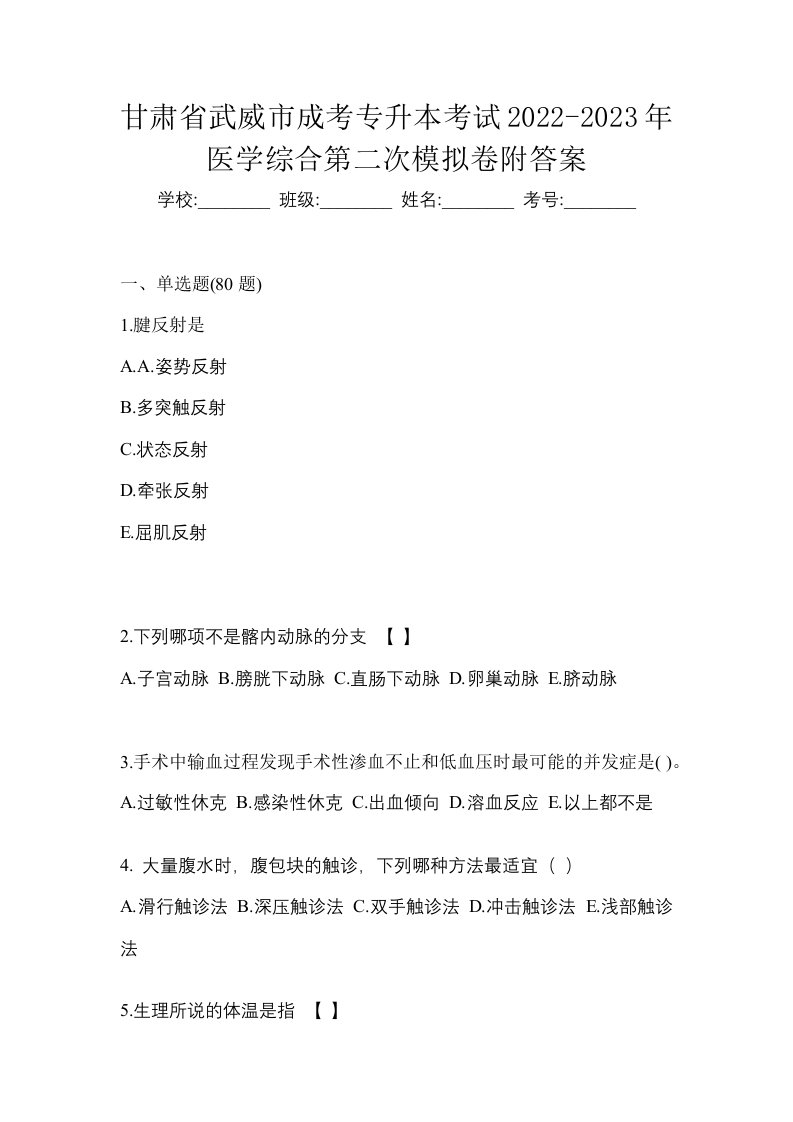 甘肃省武威市成考专升本考试2022-2023年医学综合第二次模拟卷附答案

学校:________ 班级:________ 姓名:________ 考号:________

一、单选题(80 题)

1.腱反射是

A.A.姿势反射

B.多突触反射

C.状态反射

D.牵张反射

E.屈肌反射

2.下列哪项不是髂内动脉的分支 【 】

A.子宫动脉 B.膀胱下动脉 C.直肠下动脉 D.卵巢动脉 E.脐动脉

3.手术中输血过程发现手术性渗血不止和低血压时最可能的并发症是( )。

A.过敏性休克 B.感染性休克 C.出血倾向 D.溶血反应 E.以上都不是

4. 大量腹水时，腹包块的触诊，下列哪种方法最适宜（ ）

A.滑行触诊法 B.深压触诊法 C.双手触诊法 D.冲击触诊法 E.浅部触诊法

5.生理所说的体温是指 【 】